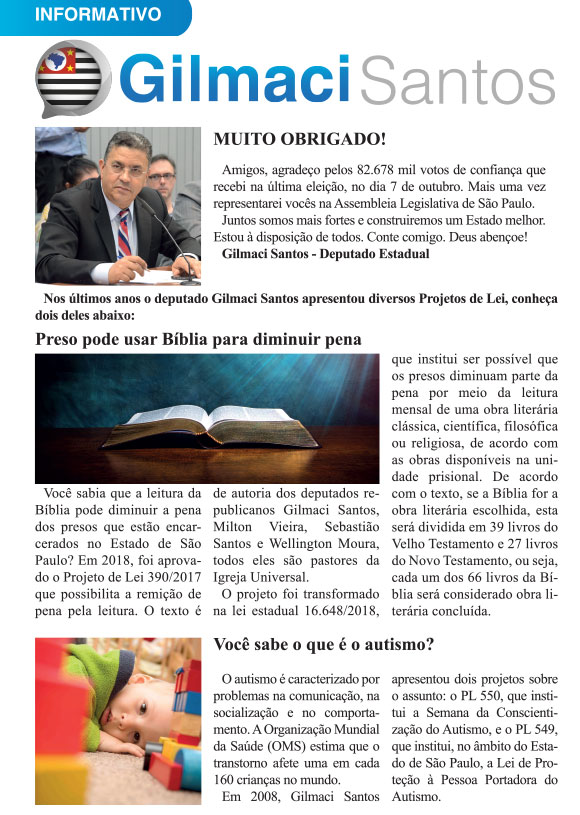 INFORMATIVO

Gilmaci Santos

MUITO OBRIGADO!

Amigos, agradeço pelos 82.678 mil votos de confiança que recebi na última eleição, no dia 7 de outubro. Mais uma vez representarei vocês na Assembleia Legislativa de São Paulo.

Juntos somos mais fortes e construiremos um Estado melhor. Estou à disposição de todos. Conte comigo. Deus abençoe!

Gilmaci Santos - Deputado Estadual

Nos últimos anos o deputado Gilmaci Santos apresentou diversos Projetos de Lei, conheça dois deles abaixo:

Preso pode usar Bíblia para diminuir pena

Você sabia que a leitura da Bíblia pode diminuir a pena dos presos que estão encarcerados no Estado de São Paulo? Em 2018, foi aprovado o Projeto de Lei 390/2017 que possibilita a remição de pena pela leitura. O texto é de autoria dos deputados republicanos Gilmaci Santos, Milton Vieira, Sebastião Santos e Wellington Moura, todos eles são pastores da Igreja Universal.

O projeto foi transformado na lei estadual 16.648/2018, que institui ser possível que os presos diminuam parte da pena por meio da leitura mensal de uma obra literária clássica, científica, filosófica ou religiosa, de acordo com as obras disponíveis na unidade prisional. De acordo com o texto, se a Bíblia for a obra literária escolhida, esta será dividida em 39 livros do Velho Testamento e 27 livros do Novo Testamento, ou seja, cada um dos 66 livros da Bíblia será considerado obra literária concluída.

Você sabe o que é o autismo?

O autismo é caracterizado por problemas na comunicação, na socialização e no comportamento. A Organização Mundial da Saúde (OMS) estima que o transtorno afete uma em cada 160 crianças no mundo.

Em 2008, Gilmaci Santos apresentou dois projetos sobre o assunto: o PL 550, que institui a Semana da Conscientização do Autismo, e o PL 549, que institui, no âmbito do Estado de São Paulo, a Lei de Proteção à Pessoa Portadora do Autismo.